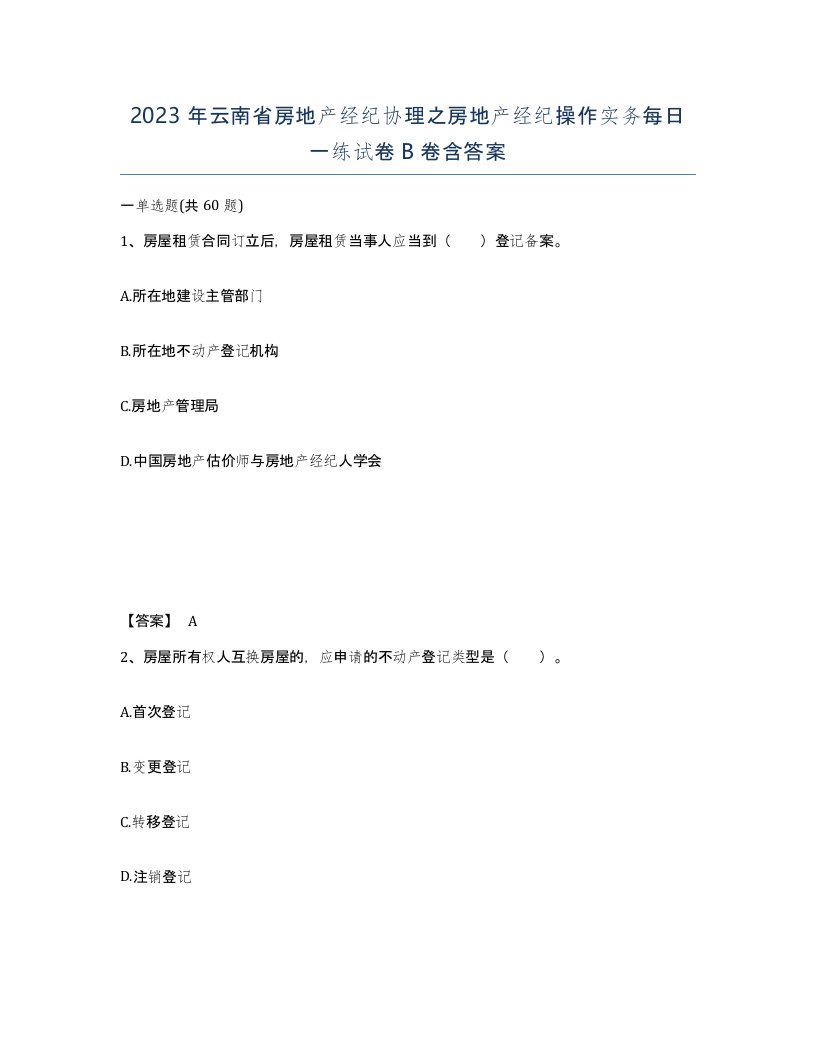 2023 年云南省房地产经纪协理之房地产经纪操作实务每日一练试卷 B 卷含答案

一单选题(共 60 题)

1、房屋租赁合同订立后，房屋租赁当事人应当到（　　）登记备案。

A.所在地建设主管部门

B.所在地不动产登记机构

C.房地产管理局

D.中国房地产估价师与房地产经纪人学会

【答案】 A

2、房屋所有权人互换房屋的，应申请的不动产登记类型是（　　）。

A.首次登记

B.变更登记

C.转移登记

D.注销登记